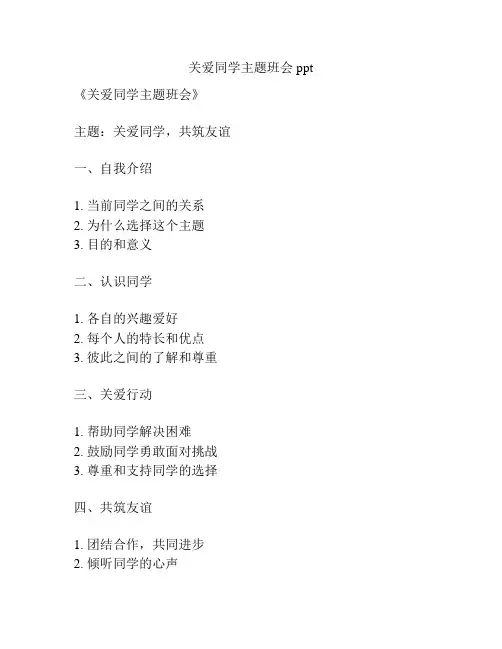 关爱同学主题班会ppt

《关爱同学主题班会》

主题：关爱同学，共筑友谊

一、自我介绍

1.当前同学之间的关系
2.为什么选择这个主题
3.目的和意义

二、认识同学

1.各自的兴趣爱好
2.每个人的特长和优点
3.彼此之间的了解和尊重

三、关爱行动

1.帮助同学解决困难
2.鼓励同学勇敢面对挑战
3.尊重和支持同学的选择

四、共筑友谊

1.团结合作，共同进步
2.倾听同学的心声